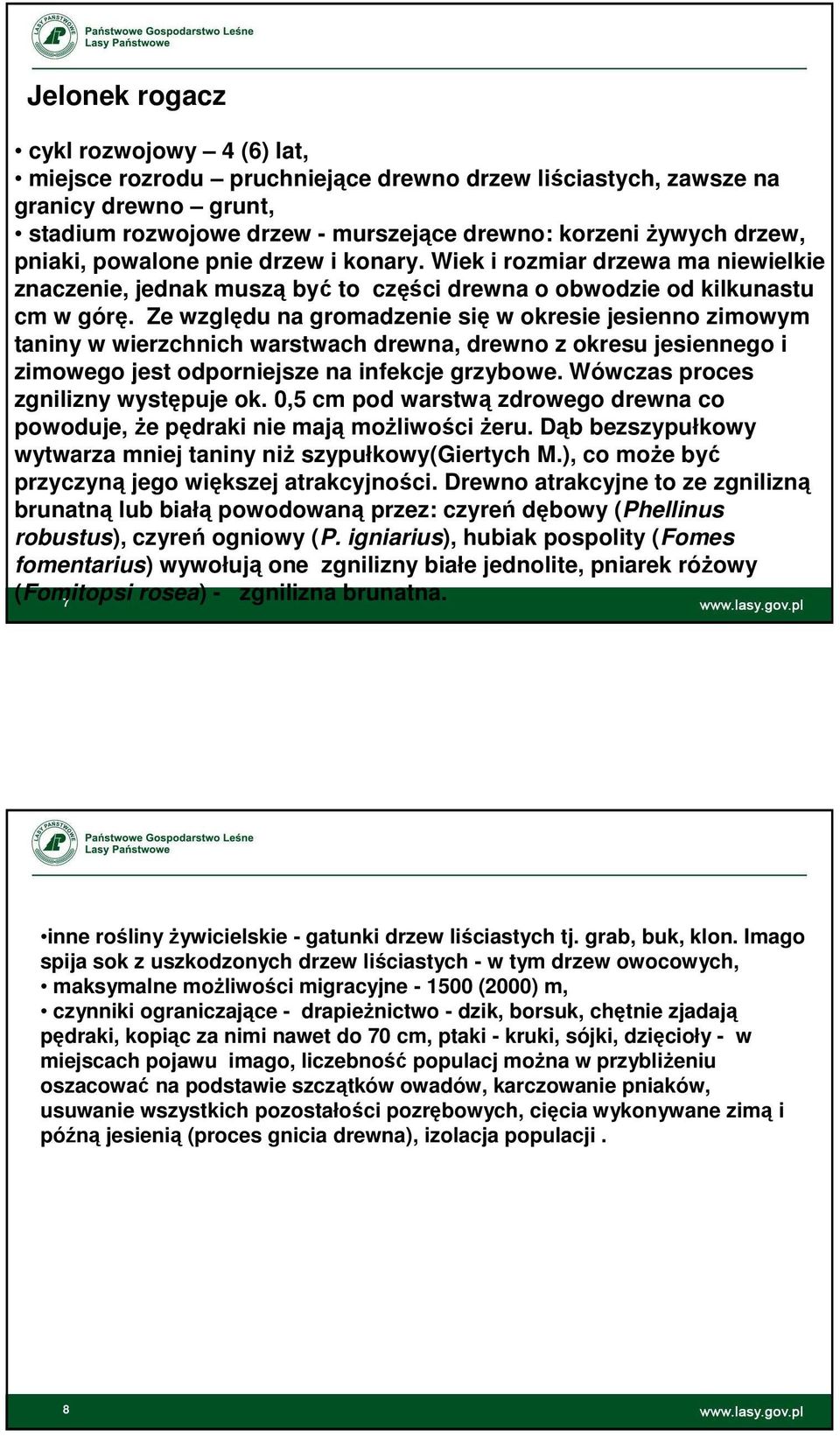 LASY PAŃSTWOWE
Państwowe Gospodarstwo Leśne
Lasy Państwowe

Jelonek rogacz

• cykl rozwojowy – 4 (6) lat,
• miejsce rozrodu – pruchniejące drewno drzew liściastych, zawsze na granicy drewno – grunt,
• stadium rozwojowe drzew - murszejące drewno: korzeni żywych drzew, pniaki, powalone pnie drzew i konary. Wiek i rozmiar drzewa ma niewielkie znaczenie, jednak muszą być to części drewna o obwodzie od kilkunastu cm w górę. Ze względu na gromadzenie się w okresie jesienno zimowym taniny w wierzchnich warstwach drewna, drewno z okresu jesiennego i zimowego jest odporniejsze na infekcje grzybowe. Wówczas proces zgnilizny występuje ok. 0,5 cm pod warstwą zdrowego drewna co powoduje, że pędraki nie mają możliwości żeru. Dąb bezszypułkowy wytwarza mniej taniny niż szypułkowy(Giertych M.), co może być przyczyną jego większej atrakcyjności. Drewno atrakcyjne to ze zgnilizną brunatną lub białą powodowaną przez: czyreń dębowy (Phellinus robustus), czyreń ogniowy (P. igniarius), hubiak pospolity (Fomes fomentarius) wywołują one zgnilizny białe jednolite, pniarek różowy (Fomitopsi rosea) - zgnilizna brunatna.

7

www.lasy.gov.pl

LASY PAŃSTWOWE
Państwowe Gospodarstwo Leśne
Lasy Państwowe

•inne rośliny żywicielskie - gatunki drzew liściastych tj. grab, buk, klon. Imago spija sok z uszkodzonych drzew liściastych - w tym drzew owocowych,
• maksymalne możliwości migracyjne - 1500 (2000) m,
• czynniki ograniczające - drapieżnictwo - dzik, borsuk, chętnie zjadają pędraki, kopiąc za nimi nawet do 70 cm, ptaki - kruki, sójki, dzięcioły - w miejscach pojawu imago, liczebność populacj można w przybliżeniu oszacować na podstawie szczątków owadów, karczowanie pniaków, usuwanie wszystkich pozostałości pozrębowych, cięcia wykonywane zimą i późną jesienią (proces gnicia drewna), izolacja populacji .

8

www.lasy.gov.pl